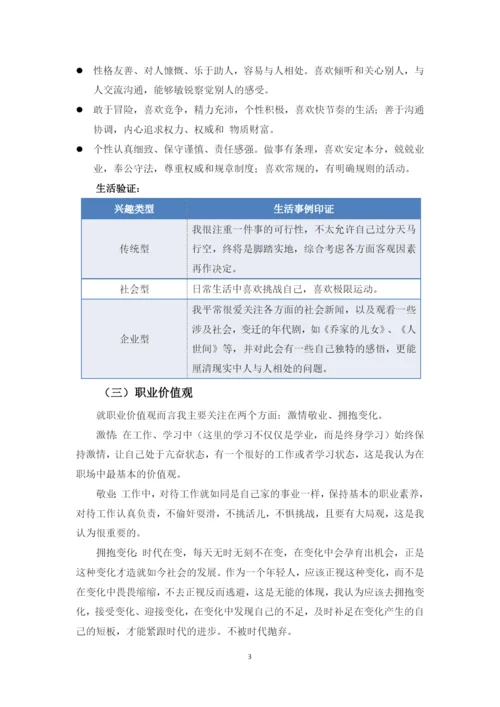 ● 性格友善、对人慷慨、乐于助人，容易与人相处。喜欢倾听和关心别人，与人交流沟通，能够敏锐察觉别人的感受。

● 敢于冒险，喜欢竞争，精力充沛，个性积极，喜欢快节奏的生活；善于沟通协调，内心追求权力、权威和 物质财富。

● 个性认真细致、保守谨慎、责任感强。做事有条理，喜欢安定本分，兢兢业业，奉公守法，尊重权威和规章制度；喜欢常规的，有明确规则的活动。

生活验证：

| 兴趣类型 | 生活事例印证 |
|---|---|
| 传统型 | 我很注重一件事的可行性，不太允许自己过分天马行空，终将是脚踏实地，综合考虑各方面客观因素再作决定。 |
| 社会型 | 日常生活中喜欢挑战自己，喜欢极限运动。 |
| 企业型 | 我平常很爱关注各方面的社会新闻，以及观看一些涉及社会，变迁的年代剧，如《乔家的儿女》、《人世间》等，并对此会有一些自己独特的感悟，更能厘清现实中人与人相处的问题。 |

（三）职业价值观

就职业价值观而言我主要关注在两个方面：激情敬业、拥抱变化。

激情：在工作、学习中（这里的学习不仅仅是学业，而是终身学习）始终保持激情，让自己处于亢奋状态，有一个很好的工作或者学习状态，这是我认为在职场中最基本的价值观。

敬业：工作中，对待工作就如同是自己家的事业一样，保持基本的职业素养，对待工作认真负责，不偷奸耍滑，不挑活儿，不惧挑战，且要有大局观，这是我认为很重要的。

拥抱变化：时代在变，每天无时无刻不在变，在变化中会孕育出机会，正是这种变化才造就如今社会的发展。作为一个年轻人，应该正视这种变化，而不是在变化中畏畏缩缩，不去正视反而逃避，这是无能的体现，我认为应该去拥抱变化，接受变化、迎接变化，在变化中发现自己的不足，及时补足在变化产生的自己的短板，才能紧跟时代的进步。不被时代抛弃。

3